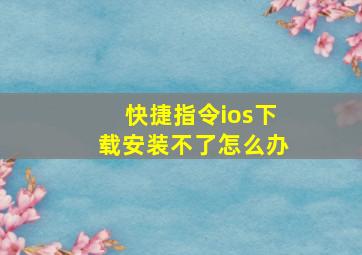 快捷指令ios下载安装不了怎么办